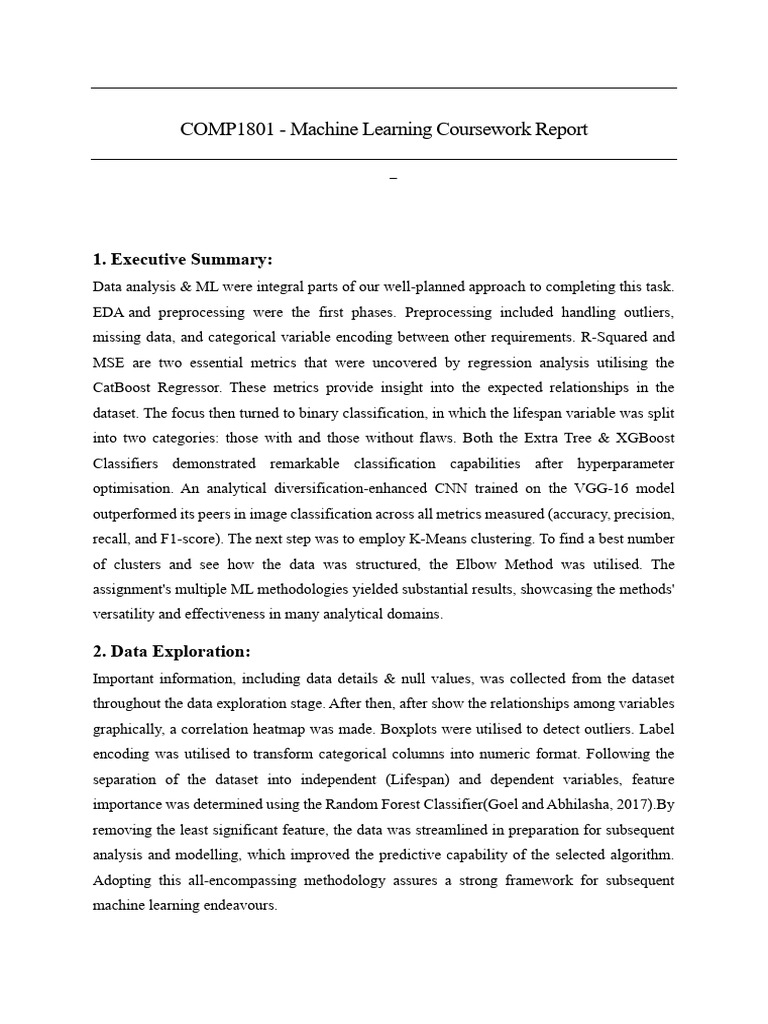 COMP1801 - Machine Learning Coursework Report

–

1. Executive Summary:

Data analysis & ML were integral parts of our well-planned approach to completing this task. EDA and preprocessing were the first phases. Preprocessing included handling outliers, missing data, and categorical variable encoding between other requirements. R-Squared and MSE are two essential metrics that were uncovered by regression analysis utilising the CatBoost Regressor. These metrics provide insight into the expected relationships in the dataset. The focus then turned to binary classification, in which the lifespan variable was split into two categories: those with and those without flaws. Both the Extra Tree & XGBoost Classifiers demonstrated remarkable classification capabilities after hyperparameter optimisation. An analytical diversification-enhanced CNN trained on the VGG-16 model outperformed its peers in image classification across all metrics measured (accuracy, precision, recall, and F1-score). The next step was to employ K-Means clustering. To find a best number of clusters and see how the data was structured, the Elbow Method was utilised. The assignment's multiple ML methodologies yielded substantial results, showcasing the methods' versatility and effectiveness in many analytical domains.

2. Data Exploration:

Important information, including data details & null values, was collected from the dataset throughout the data exploration stage. After then, after show the relationships among variables graphically, a correlation heatmap was made. Boxplots were utilised to detect outliers. Label encoding was utilised to transform categorical columns into numeric format. Following the separation of the dataset into independent (Lifespan) and dependent variables, feature importance was determined using the Random Forest Classifier(Goel and Abhilasha, 2017).By removing the least significant feature, the data was streamlined in preparation for subsequent analysis and modelling, which improved the predictive capability of the selected algorithm. Adopting this all-encompassing methodology assures a strong framework for subsequent machine learning endeavours.